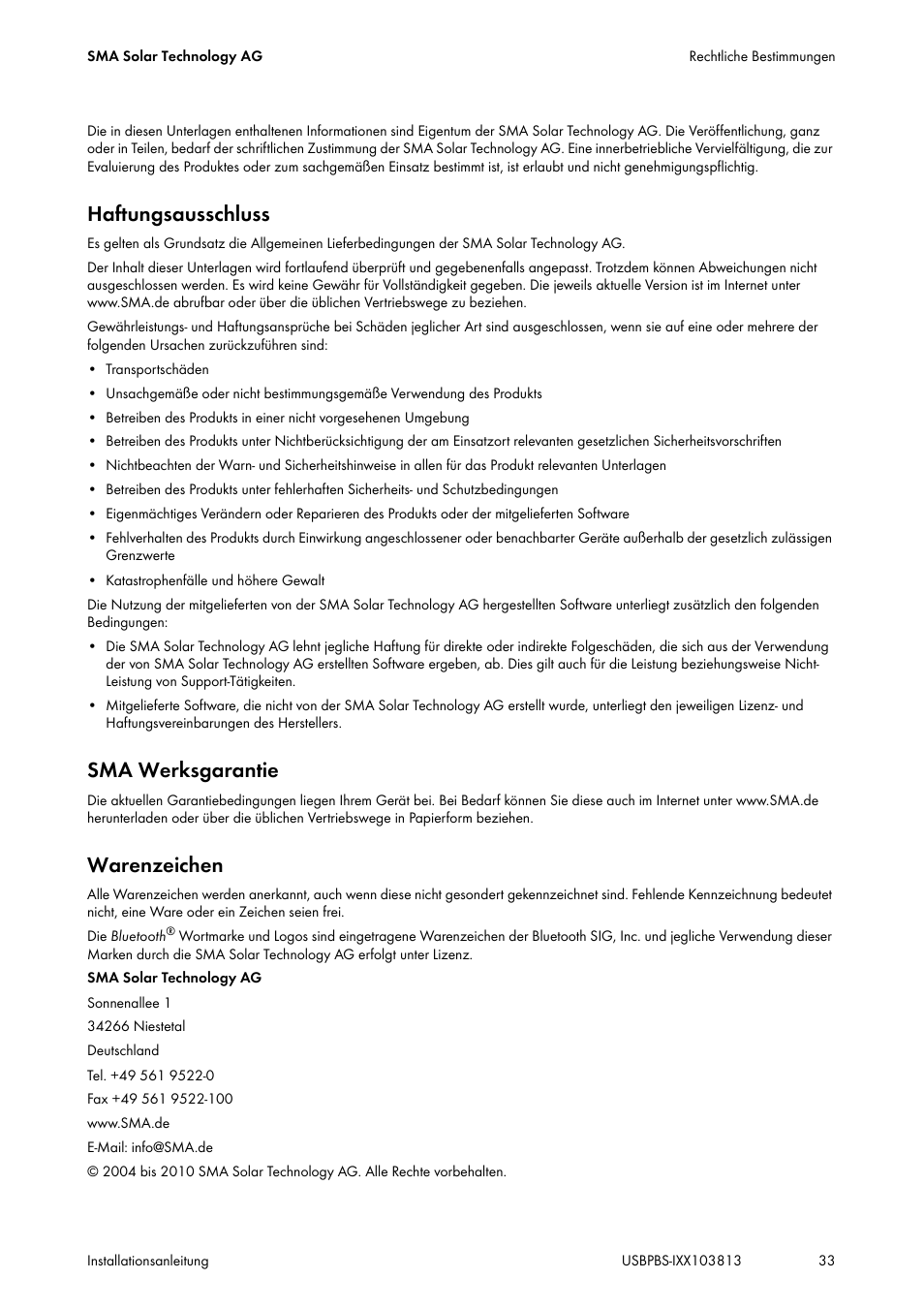 SMA Solar Technology AG

Rechtliche Bestimmungen

Die in diesen Unterlagen enthaltenen Informationen sind Eigentum der SMA Solar Technology AG. Die Veröffentlichung, ganz oder in Teilen, bedarf der schriftlichen Zustimmung der SMA Solar Technology AG. Eine innerbetriebliche Vervielfältigung, die zur Evaluierung des Produktes oder zum sachgemäßen Einsatz bestimmt ist, ist erlaubt und nicht genehmigungspflichtig.

Haftungsausschluss

Es gelten als Grundsatz die Allgemeinen Lieferbedingungen der SMA Solar Technology AG.

Der Inhalt dieser Unterlagen wird fortlaufend überprüft und gegebenenfalls angepasst. Trotzdem können Abweichungen nicht ausgeschlossen werden. Es wird keine Gewähr für Vollständigkeit gegeben. Die jeweils aktuelle Version ist im Internet unter www.SMA.de abrufbar oder über die üblichen Vertriebswege zu beziehen.

Gewährleistungs- und Haftungsansprüche bei Schäden jeglicher Art sind ausgeschlossen, wenn sie auf eine oder mehrere der folgenden Ursachen zurückzuführen sind:

• Transportschäden
• Unsachgemäße oder nicht bestimmungsgemäße Verwendung des Produkts
• Betreiben des Produkts in einer nicht vorgesehenen Umgebung
• Betreiben des Produkts unter Nichtberücksichtigung der am Einsatzort relevanten gesetzlichen Sicherheitsvorschriften
• Nichtbeachten der Warn- und Sicherheitshinweise in allen für das Produkt relevanten Unterlagen
• Betreiben des Produkts unter fehlerhaften Sicherheits- und Schutzbedingungen
• Eigenmächtiges Verändern oder Reparieren des Produkts oder der mitgelieferten Software
• Fehlverhalten des Produkts durch Einwirkung angeschlossener oder benachbarter Geräte außerhalb der gesetzlich zulässigen Grenzwerte
• Katastrophenfälle und höhere Gewalt

Die Nutzung der mitgelieferten von der SMA Solar Technology AG hergestellten Software unterliegt zusätzlich den folgenden Bedingungen:

• Die SMA Solar Technology AG lehnt jegliche Haftung für direkte oder indirekte Folgeschäden, die sich aus der Verwendung der von SMA Solar Technology AG erstellten Software ergeben, ab. Dies gilt auch für die Leistung beziehungsweise Nicht-Leistung von Support-Tätigkeiten.
• Mitgelieferte Software, die nicht von der SMA Solar Technology AG erstellt wurde, unterliegt den jeweiligen Lizenz- und Haftungsvereinbarungen des Herstellers.

SMA Werksgarantie

Die aktuellen Garantiebedingungen liegen Ihrem Gerät bei. Bei Bedarf können Sie diese auch im Internet unter www.SMA.de herunterladen oder über die üblichen Vertriebswege in Papierform beziehen.

Warenzeichen

Alle Warenzeichen werden anerkannt, auch wenn diese nicht gesondert gekennzeichnet sind. Fehlende Kennzeichnung bedeutet nicht, eine Ware oder ein Zeichen seien frei.

Die Bluetooth® Wortmarke und Logos sind eingetragene Warenzeichen der Bluetooth SIG, Inc. und jegliche Verwendung dieser Marken durch die SMA Solar Technology AG erfolgt unter Lizenz.

SMA Solar Technology AG

Sonnenallee 1

34266 Niestetal

Deutschland

Tel. +49 561 9522-0

Fax +49 561 9522-100

www.SMA.de

E-Mail: info@SMA.de

© 2004 bis 2010 SMA Solar Technology AG. Alle Rechte vorbehalten.

Installationsanleitung

USBPBS-IXX103813

33